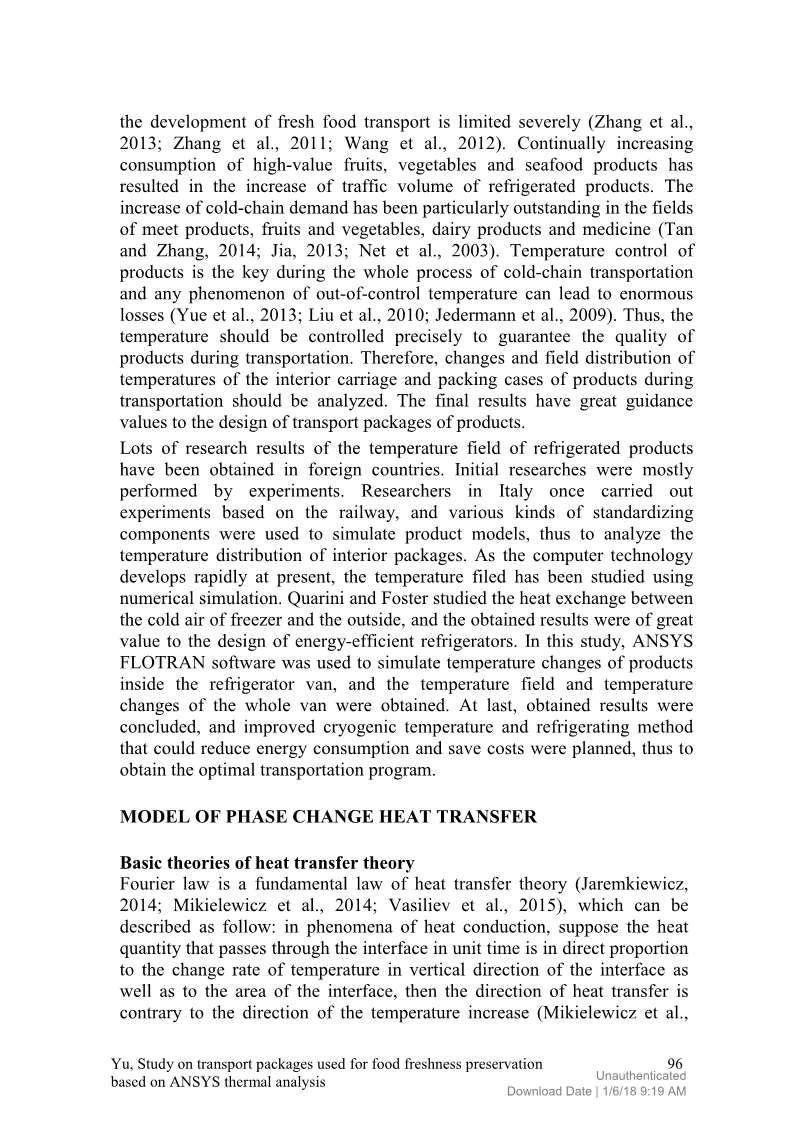 the development of fresh food transport is limited severely (Zhang et al., 2013; Zhang et al., 2011; Wang et al., 2012). Continually increasing consumption of high-value fruits, vegetables and seafood products has resulted in the increase of traffic volume of refrigerated products. The increase of cold-chain demand has been particularly outstanding in the fields of meet products, fruits and vegetables, dairy products and medicine (Tan and Zhang, 2014; Jia, 2013; Net et al., 2003). Temperature control of products is the key during the whole process of cold-chain transportation and any phenomenon of out-of-control temperature can lead to enormous losses (Yue et al., 2013; Liu et al., 2010; Jedermann et al., 2009). Thus, the temperature should be controlled precisely to guarantee the quality of products during transportation. Therefore, changes and field distribution of temperatures of the interior carriage and packing cases of products during transportation should be analyzed. The final results have great guidance values to the design of transport packages of products.

Lots of research results of the temperature field of refrigerated products have been obtained in foreign countries. Initial researches were mostly performed by experiments. Researchers in Italy once carried out experiments based on the railway, and various kinds of standardizing components were used to simulate product models, thus to analyze the temperature distribution of interior packages. As the computer technology develops rapidly at present, the temperature filed has been studied using numerical simulation. Quarini and Foster studied the heat exchange between the cold air of freezer and the outside, and the obtained results were of great value to the design of energy-efficient refrigerators. In this study, ANSYS FLOTRAN software was used to simulate temperature changes of products inside the refrigerator van, and the temperature field and temperature changes of the whole van were obtained. At last, obtained results were concluded, and improved cryogenic temperature and refrigerating method that could reduce energy consumption and save costs were planned, thus to obtain the optimal transportation program.

MODEL OF PHASE CHANGE HEAT TRANSFER

Basic theories of heat transfer theory
Fourier law is a fundamental law of heat transfer theory (Jaremkiewicz, 2014; Mikielewicz et al., 2014; Vasiliev et al., 2015), which can be described as follow: in phenomena of heat conduction, suppose the heat quantity that passes through the interface in unit time is in direct proportion to the change rate of temperature in vertical direction of the interface as well as to the area of the interface, then the direction of heat transfer is contrary to the direction of the temperature increase (Mikielewicz et al.,

Yu, Study on transport packages used for food freshness preservation based on ANSYS thermal analysis
96
Unauthenticated
Download Date | 1/6/18 9:19 AM